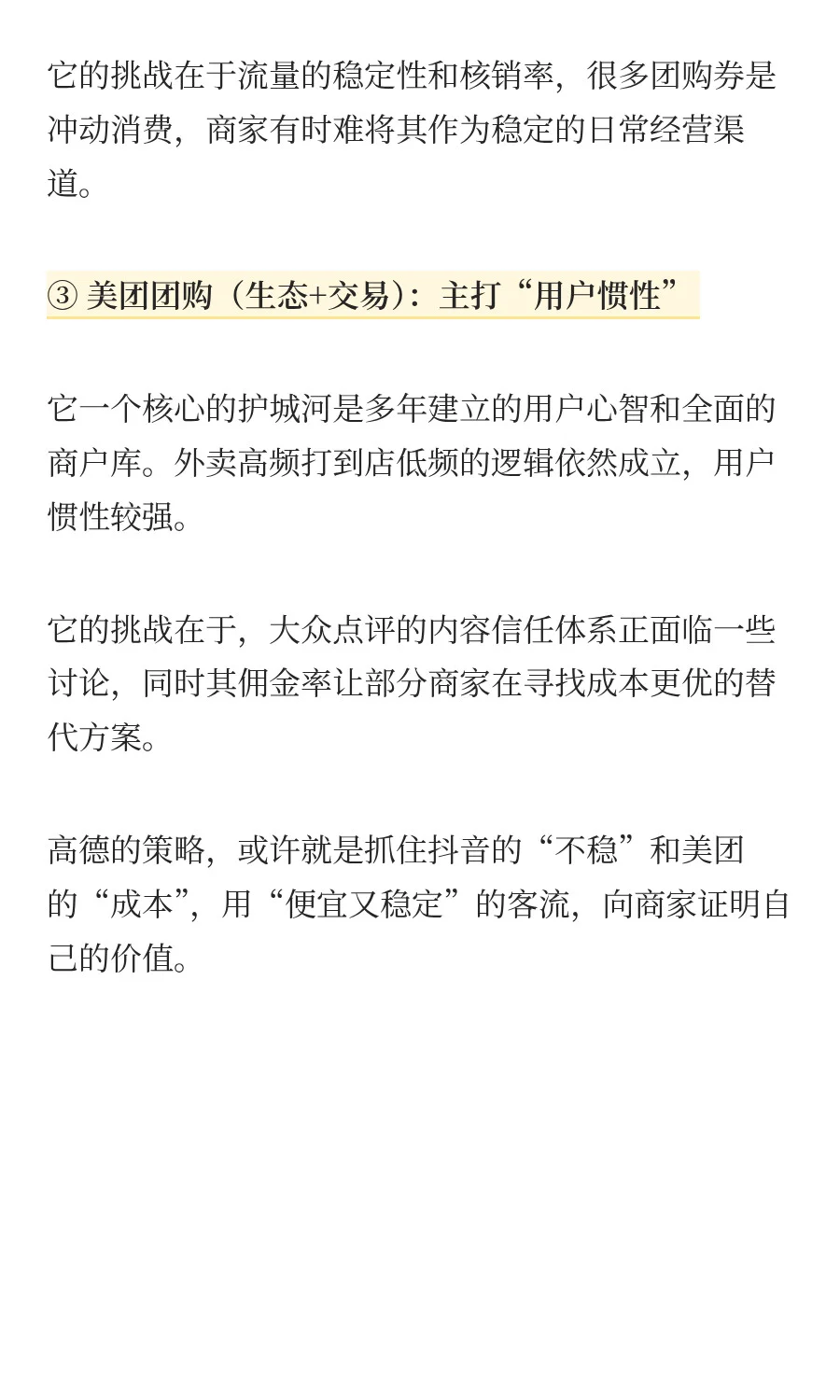 它的挑战在于流量的稳定性和核销率，很多团购券是冲动消费，商家有时难将其作为稳定的日常经营渠道。

③ 美团团购（生态+交易）：主打“用户惯性”

它一个核心的护城河是多年建立的用户心智和全面的商户库。外卖高频打到店低频的逻辑依然成立，用户惯性较强。

它的挑战在于，大众点评的内容信任体系正面临一些讨论，同时其佣金率让部分商家在寻找成本更优的替代方案。

高德的策略，或许就是抓住抖音的“不稳”和美团的“成本”，用“便宜又稳定”的客流，向商家证明自己的价值。